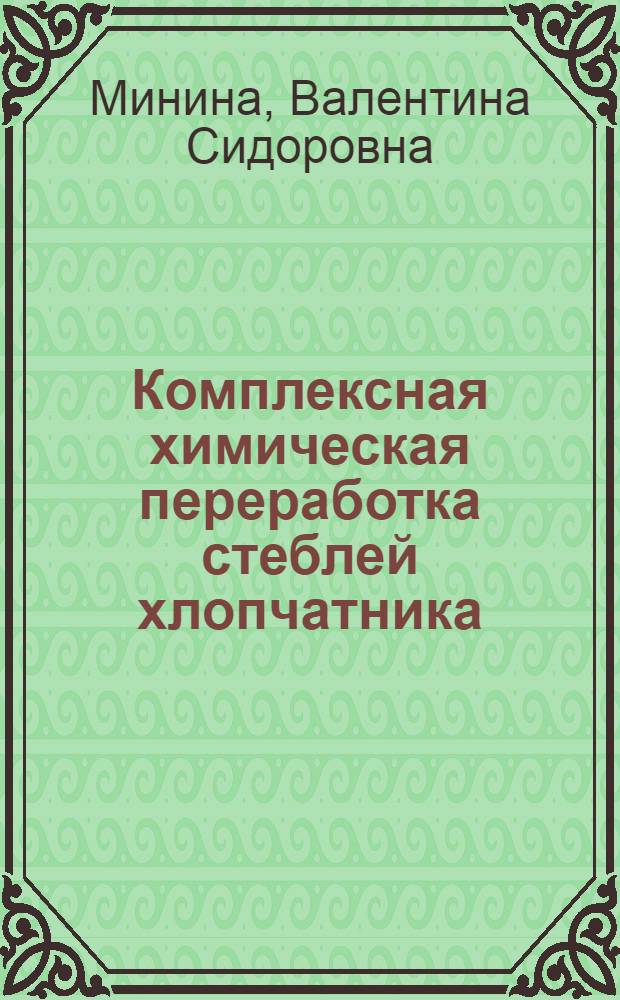 Минина, Валентина Сидоровна

Комплексная химическая переработка стеблей хлопчатника